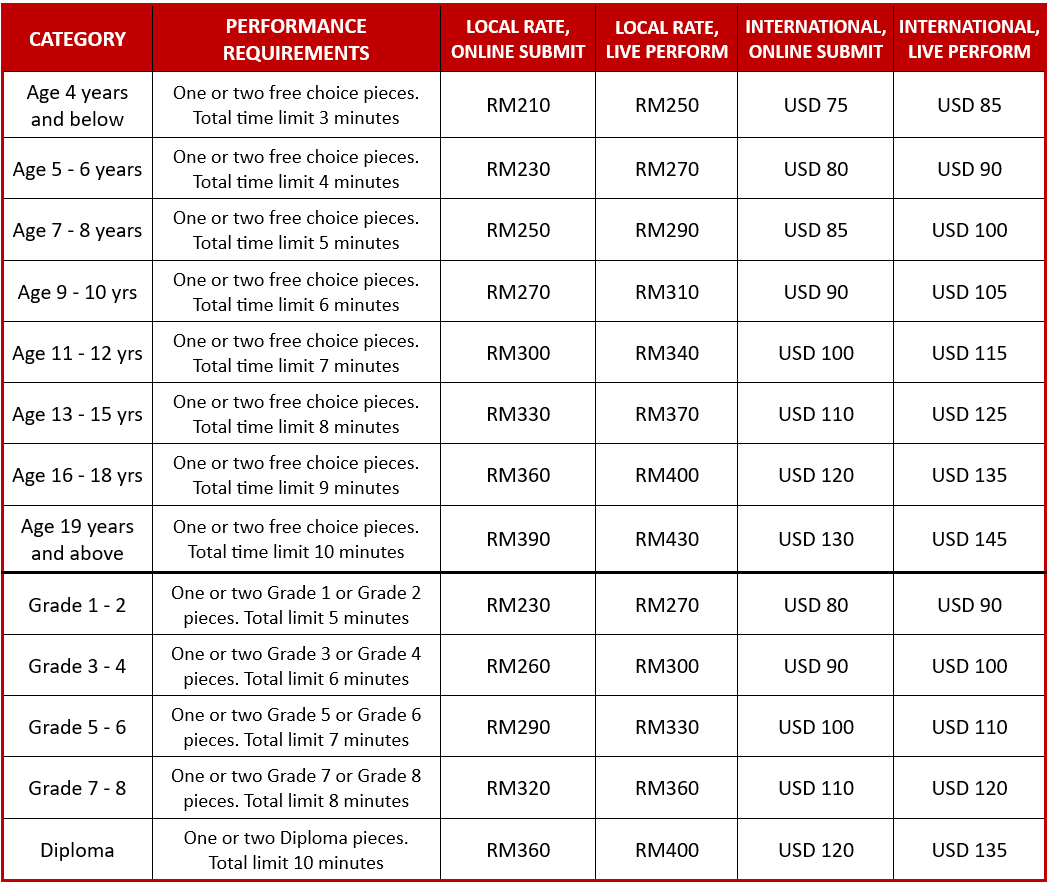 | CATEGORY | PERFORMANCE REQUIREMENTS | LOCAL RATE, ONLINE SUBMIT | LOCAL RATE, LIVE PERFORM | INTERNATIONAL, ONLINE SUBMIT | INTERNATIONAL, LIVE PERFORM |
|---|---|---|---|---|---|
| Age 4 years and below | One or two free choice pieces. Total time limit 3 minutes | RM210 | RM250 | USD 75 | USD 85 |
| Age 5 - 6 years | One or two free choice pieces. Total time limit 4 minutes | RM230 | RM270 | USD 80 | USD 90 |
| Age 7 - 8 years | One or two free choice pieces. Total time limit 5 minutes | RM250 | RM290 | USD 85 | USD 100 |
| Age 9 - 10 yrs | One or two free choice pieces. Total time limit 6 minutes | RM270 | RM310 | USD 90 | USD 105 |
| Age 11 - 12 yrs | One or two free choice pieces. Total time limit 7 minutes | RM300 | RM340 | USD 100 | USD 115 |
| Age 13 - 15 yrs | One or two free choice pieces. Total time limit 8 minutes | RM330 | RM370 | USD 110 | USD 125 |
| Age 16 - 18 yrs | One or two free choice pieces. Total time limit 9 minutes | RM360 | RM400 | USD 120 | USD 135 |
| Age 19 years and above | One or two free choice pieces. Total time limit 10 minutes | RM390 | RM430 | USD 130 | USD 145 |
| Grade 1 - 2 | One or two Grade 1 or Grade 2 pieces. Total limit 5 minutes | RM230 | RM270 | USD 80 | USD 90 |
| Grade 3 - 4 | One or two Grade 3 or Grade 4 pieces. Total limit 6 minutes | RM260 | RM300 | USD 90 | USD 100 |
| Grade 5 - 6 | One or two Grade 5 or Grade 6 pieces. Total limit 7 minutes | RM290 | RM330 | USD 100 | USD 110 |
| Grade 7 - 8 | One or two Grade 7 or Grade 8 pieces. Total limit 8 minutes | RM320 | RM360 | USD 110 | USD 120 |
| Diploma | One or two Diploma pieces. Total limit 10 minutes | RM360 | RM400 | USD 120 | USD 135 |